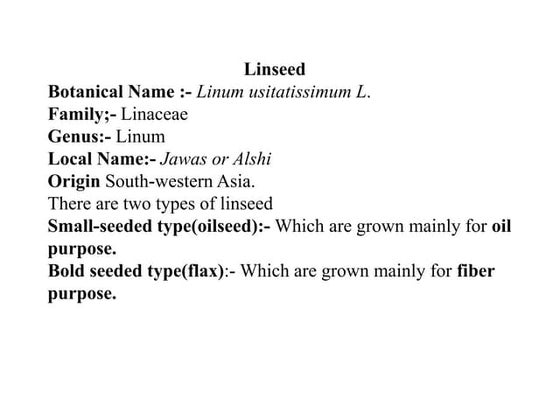 Linseed
Botanical Name :- Linum usitatissimum L.
Family;- Linaceae
Genus:- Linum
Local Name:- Jawas or Alshi
Origin South-western Asia.
There are two types of linseed
Small-seeded type(oilseed):- Which are grown mainly for oil purpose.
Bold seeded type(flax):- Which are grown mainly for fiber purpose.